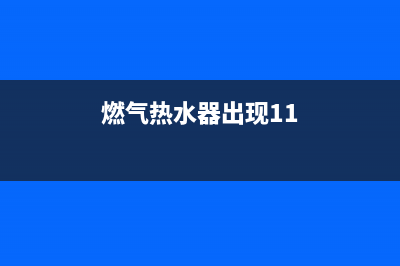 燃气热水器出现11